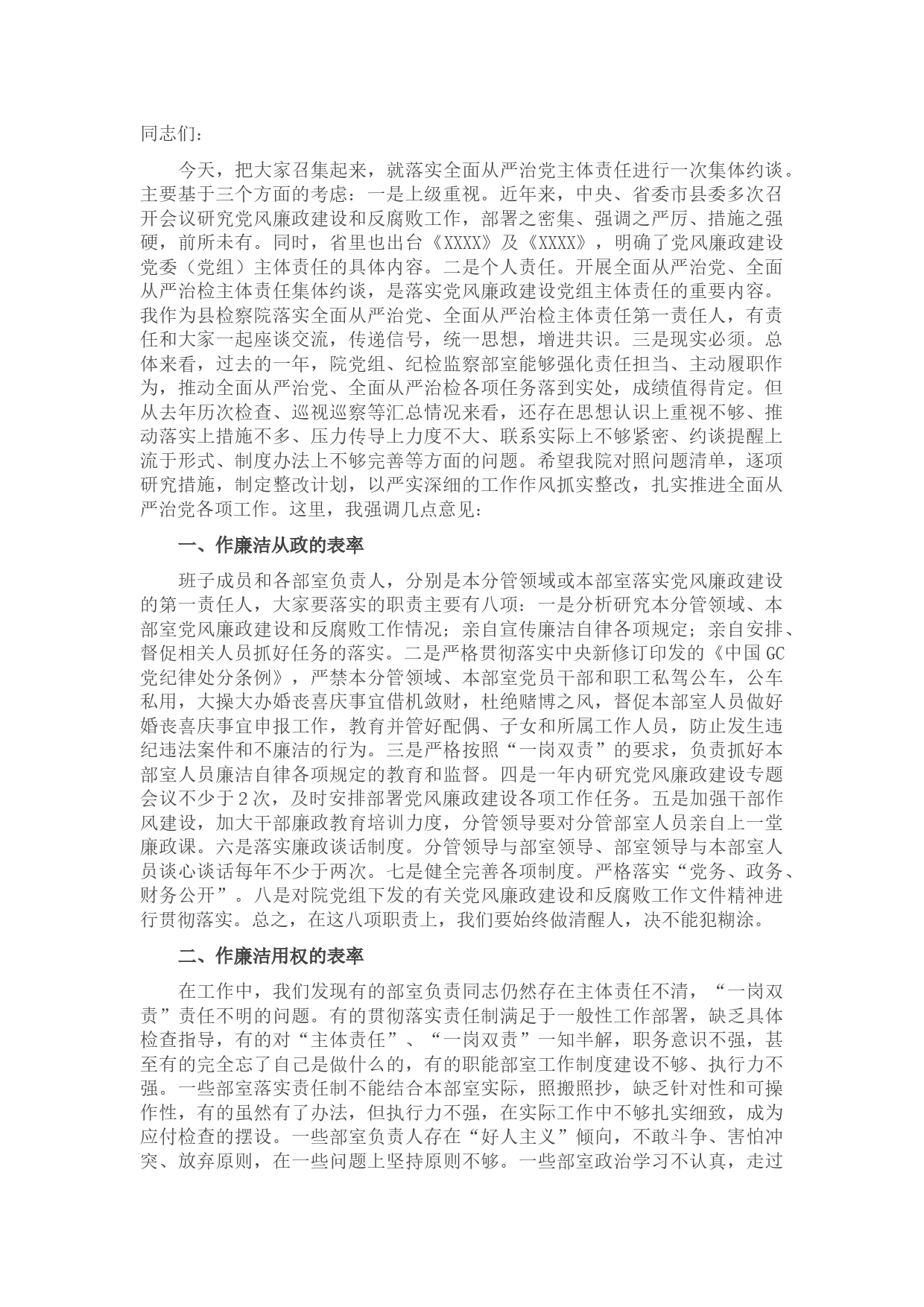 同志们：

今天，把大家召集起来，就落实全面从严治党主体责任进行一次集体约谈。主要基于三个方面的考虑：一是上级重视。近年来，中央、省委市县委多次召开会议研究党风廉政建设和反腐败工作，部署之密集、强调之严厉、措施之强硬，前所未有。同时，省里也出台《XXXX》及《XXXX》，明确了党风廉政建设党委（党组）主体责任的具体内容。二是个人责任。开展全面从严治党、全面从严治检主体责任集体约谈，是落实党风廉政建设党组主体责任的重要内容。我作为县检察院落实全面从严治党、全面从严治检主体责任第一责任人，有责任和大家一起座谈交流，传递信号，统一思想，增进共识。三是现实必须。总体来看，过去的一年，院党组、纪检监察部室能够强化责任担当、主动履职作为，推动全面从严治党、全面从严治检各项任务落到实处，成绩值得肯定。但从去年历次检查、巡视巡察等汇总情况来看，还存在思想认识上重视不够、推动落实上措施不多、压力传导上力度不大、联系实际上不够紧密、约谈提醒上流于形式、制度办法上不够完善等方面的问题。希望我院对照问题清单，逐项研究措施，制定整改计划，以严实深细的工作作风抓实整改，扎实推进全面从严治党各项工作。这里，我强调几点意见：

一、作廉洁从政的表率

班子成员和各部室负责人，分别是本分管领域或本部室落实党风廉政建设的第一责任人，大家要落实的职责主要有八项：一是分析研究本分管领域、本部室党风廉政建设和反腐败工作情况；亲自宣传廉洁自律各项规定；亲自安排、督促相关人员抓好任务的落实。二是严格贯彻落实中央新修订印发的《中国GC党纪律处分条例》，严禁本分管领域、本部室党员干部和职工私驾公车，公车私用，大操大办婚丧喜庆事宜借机敛财，杜绝赌博之风，督促本部室人员做好婚丧喜庆事宜申报工作，教育并管好配偶、子女和所属工作人员，防止发生违纪违法案件和不廉洁的行为。三是严格按照“一岗双责”的要求，负责抓好本部室人员廉洁自律各项规定的教育和监督。四是一年内研究党风廉政建设专题会议不少于2次，及时安排部署党风廉政建设各项工作任务。五是加强干部作风建设，加大干部廉政教育培训力度，分管领导要对分管部室人员亲自上一堂廉政课。六是落实廉政谈话制度。分管领导与部室领导、部室领导与本部室人员谈心谈话每年不少于两次。七是健全完善各项制度。严格落实“党务、政务、财务公开”。八是对院党组下发的有关党风廉政建设和反腐败工作文件精神进行贯彻落实。总之，在这八项职责上，我们要始终做清醒人，决不能犯糊涂。

二、作廉洁用权的表率

在工作中，我们发现有的部室负责同志仍然存在主体责任不清，“一岗双责”责任不明的问题。有的贯彻落实责任制满足于一般性工作部署，缺乏具体检查指导，有的对“主体责任”、“一岗双责”一知半解，职务意识不强，甚至有的完全忘了自己是做什么的，有的职能部室工作制度建设不够、执行力不强。一些部室落实责任制不能结合本部室实际，照搬照抄，缺乏针对性和可操作性，有的虽然有了办法，但执行力不强，在实际工作中不够扎实细致，成为应付检查的摆设。一些部室负责人存在“好人主义”倾向，不敢斗争、害怕冲突、放弃原则，在一些问题上坚持原则不够。一些部室政治学习不认真，走过